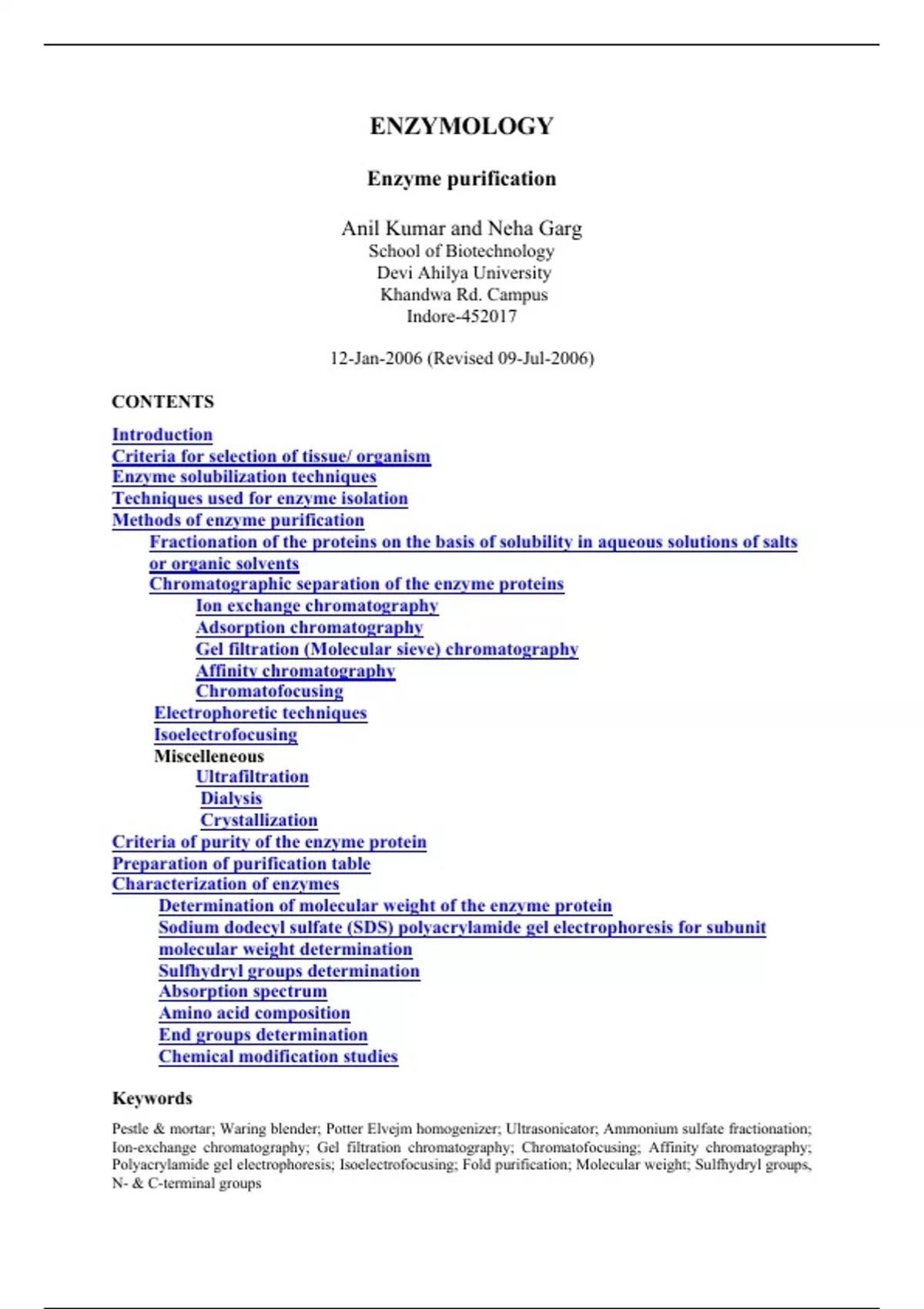 ENZYMOLOGY

Enzyme purification

Anil Kumar and Neha Garg
School of Biotechnology
Devi Ahilya University
Khandwa Rd. Campus
Indore-452017

12-Jan-2006 (Revised 09-Jul-2006)

CONTENTS

Introduction
Criteria for selection of tissue/ organism
Enzyme solubilization techniques
Techniques used for enzyme isolation
Methods of enzyme purification
Fractionation of the proteins on the basis of solubility in aqueous solutions of salts or organic solvents
Chromatographic separation of the enzyme proteins
Ion exchange chromatography
Adsorption chromatography
Gel filtration (Molecular sieve) chromatography
Affinity chromatography
Chromatofocusing
Electrophoretic techniques
Isoelectrofocusing
Miscelleneous
Ultrafiltration
Dialysis
Crystallization
Criteria of purity of the enzyme protein
Preparation of purification table
Characterization of enzymes
Determination of molecular weight of the enzyme protein
Sodium dodecyl sulfate (SDS) polyacrylamide gel electrophoresis for subunit molecular weight determination
Sulfhydryl groups determination
Absorption spectrum
Amino acid composition
End groups determination
Chemical modification studies

Keywords

Pestle & mortar; Waring blender; Potter Elvejm homogenizer; Ultrasonicator; Ammonium sulfate fractionation; Ion-exchange chromatography; Gel filtration chromatography; Chromatofocusing; Affinity chromatography; Polyacrylamide gel electrophoresis; Isoelectrofocusing; Fold purification; Molecular weight; Sulfhydryl groups, N- & C-terminal groups